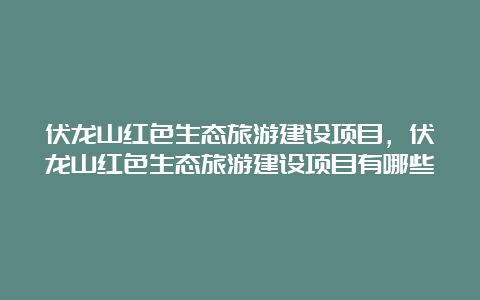 伏龙山红色生态旅游建设项目，伏龙山红色生态旅游建设项目有哪些